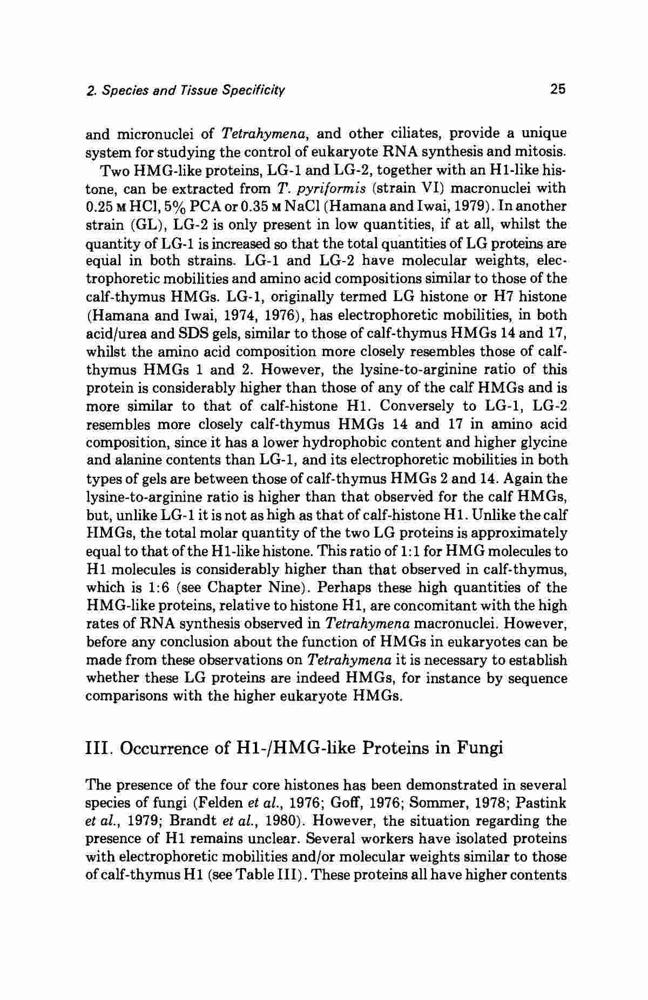 2. Species and Tissue Specificity

25

and micronuclei of Tetrahymena, and other ciliates, provide a unique system for studying the control of eukaryote RNA synthesis and mitosis.

Two HMG-like proteins, LG-1 and LG-2, together with an H1-like histone, can be extracted from T. pyriformis (strain VI) macronuclei with 0.25 M HCl, 5% PCA or 0.35 M NaCl (Hamana and Iwai, 1979). In another strain (GL), LG-2 is only present in low quantities, if at all, whilst the quantity of LG-1 is increased so that the total quantities of LG proteins are equal in both strains. LG-1 and LG-2 have molecular weights, electrophoretic mobilities and amino acid compositions similar to those of the calf-thymus HMGs. LG-1, originally termed LG histone or H7 histone (Hamana and Iwai, 1974, 1976), has electrophoretic mobilities, in both acid/urea and SDS gels, similar to those of calf-thymus HMGs 14 and 17, whilst the amino acid composition more closely resembles those of calf-thymus HMGs 1 and 2. However, the lysine-to-arginine ratio of this protein is considerably higher than those of any of the calf HMGs and is more similar to that of calf-histone H1. Conversely to LG-1, LG-2 resembles more closely calf-thymus HMGs 14 and 17 in amino acid composition, since it has a lower hydrophobic content and higher glycine and alanine contents than LG-1, and its electrophoretic mobilities in both types of gels are between those of calf-thymus HMGs 2 and 14. Again the lysine-to-arginine ratio is higher than that observed for the calf HMGs, but, unlike LG-1 it is not as high as that of calf-histone H1. Unlike the calf HMGs, the total molar quantity of the two LG proteins is approximately equal to that of the H1-like histone. This ratio of 1:1 for HMG molecules to H1 molecules is considerably higher than that observed in calf-thymus, which is 1:6 (see Chapter Nine). Perhaps these high quantities of the HMG-like proteins, relative to histone H1, are concomitant with the high rates of RNA synthesis observed in Tetrahymena macronuclei. However, before any conclusion about the function of HMGs in eukaryotes can be made from these observations on Tetrahymena it is necessary to establish whether these LG proteins are indeed HMGs, for instance by sequence comparisons with the higher eukaryote HMGs.

III. Occurrence of H1-/HMG-like Proteins in Fungi

The presence of the four core histones has been demonstrated in several species of fungi (Felden et al., 1976; Goff, 1976; Sommer, 1978; Pastink et al., 1979; Brandt et al., 1980). However, the situation regarding the presence of H1 remains unclear. Several workers have isolated proteins with electrophoretic mobilities and/or molecular weights similar to those of calf-thymus H1 (see Table III). These proteins all have higher contents